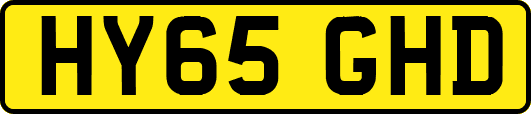 HY65 GHD